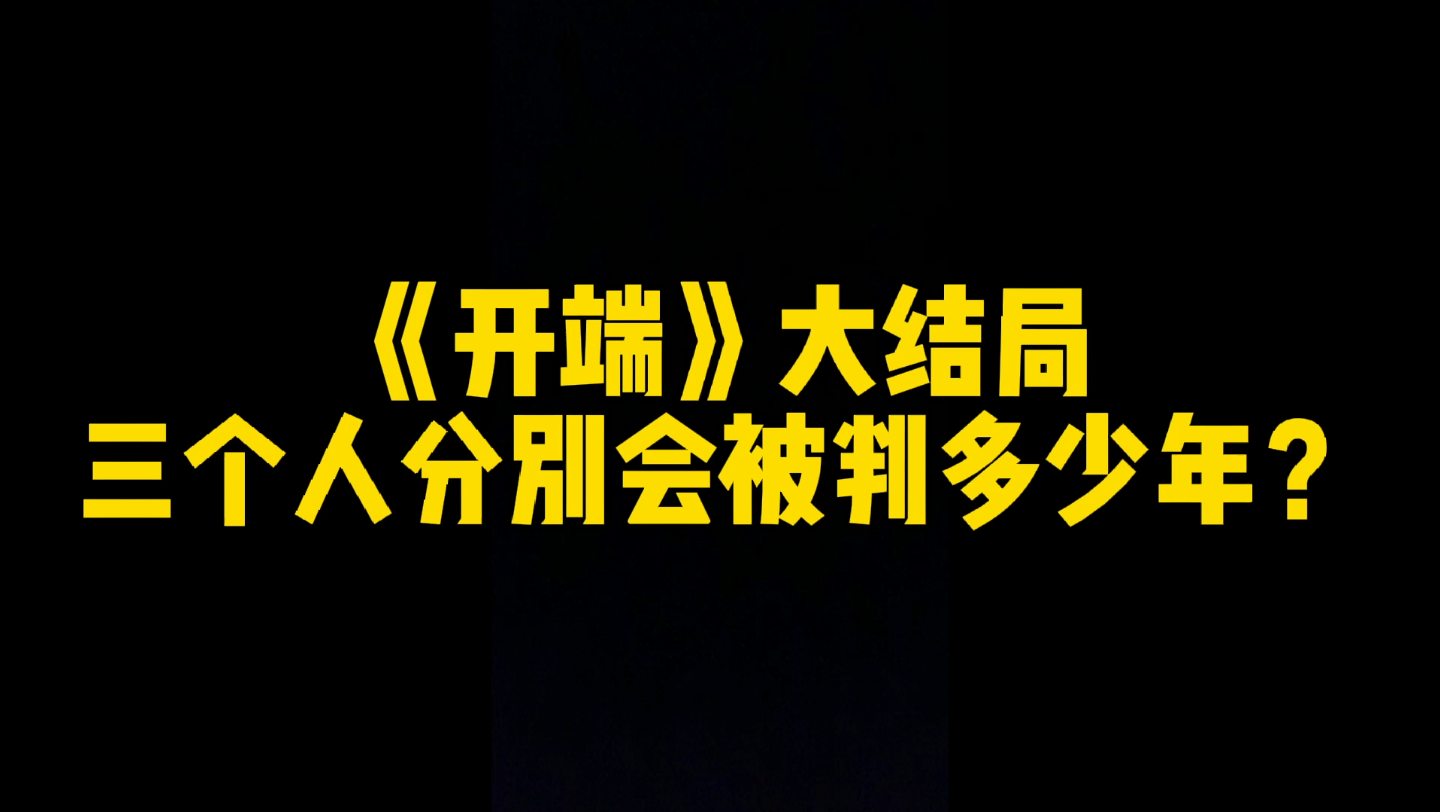 《开端》大结局
三个人分别会被判多少年？